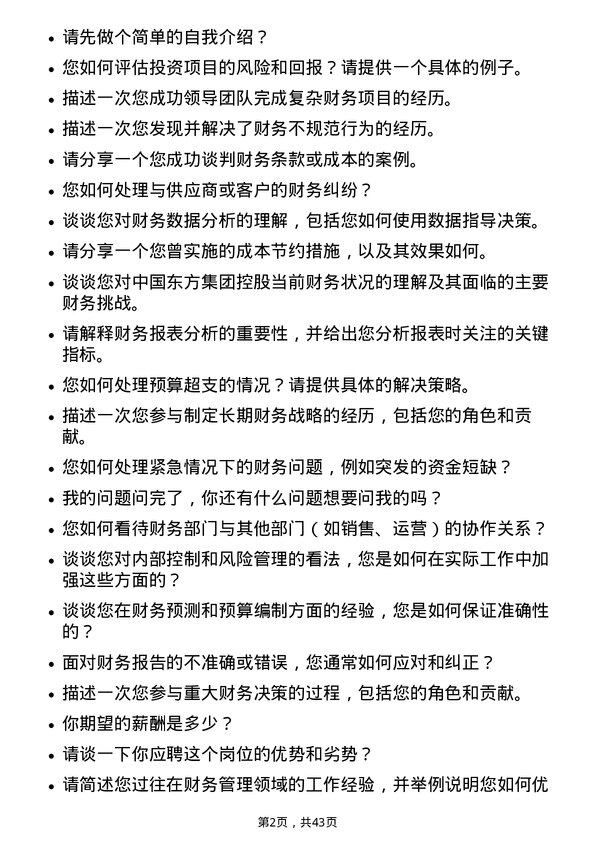 • 请先做个简单的自我介绍？

• 您如何评估投资项目的风险和回报？请提供一个具体的例子。

• 描述一次您成功领导团队完成复杂财务项目的经历。

• 描述一次您发现并解决了财务不规范行为的经历。

• 请分享一个您成功谈判财务条款或成本的案例。

• 您如何处理与供应商或客户的财务纠纷？

• 谈谈您对财务数据分析的理解，包括您如何使用数据指导决策。

• 请分享一个您曾实施的成本节约措施，以及其效果如何。

• 谈谈您对中国东方集团控股当前财务状况的理解及其面临的主要财务挑战。

• 请解释财务报表分析的重要性，并给出您分析报表时关注的关键指标。

• 您如何处理预算超支的情况？请提供具体的解决策略。

• 描述一次您参与制定长期财务战略的经历，包括您的角色和贡献。

• 您如何处理紧急情况下的财务问题，例如突发的资金短缺？

• 我的问题问完了，你还有什么问题想要问我的吗？

• 您如何看待财务部门与其他部门（如销售、运营）的协作关系？

• 谈谈您对内部控制和风险管理的看法，您是如何在实际工作中加强这些方面的？

• 谈谈您在财务预测和预算编制方面的经验，您是如何保证准确性的？

• 面对财务报告的不准确或错误，您通常如何应对和纠正？

• 描述一次您参与重大财务决策的过程，包括您的角色和贡献。

• 你期望的薪酬是多少？

• 请谈一下你应聘这个岗位的优势和劣势？

• 请简述您过往在财务管理领域的工作经验，并举例说明您如何优

第2页，共43页